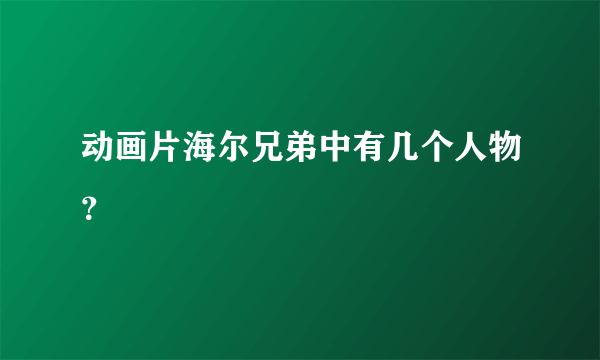 动画片海尔兄弟中有几个人物？